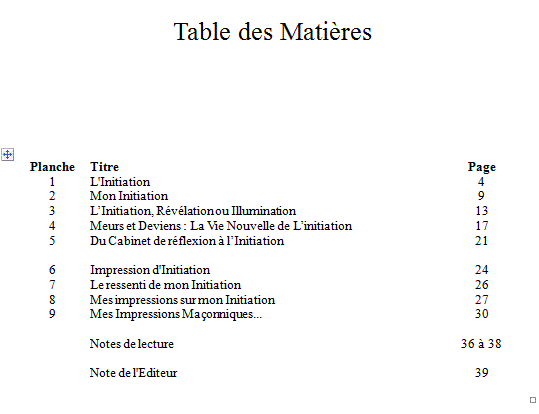 Table des Matières

| Planche | Titre | Page |
|---|---|---|
| 1 | L'Initiation | 4 |
| 2 | Mon Initiation | 9 |
| 3 | L'Initiation, Révélation ou Illumination | 13 |
| 4 | Meurs et Deviens : La Vie Nouvelle de L'initiation | 17 |
| 5 | Du Cabinet de réflexion à l'Initiation | 21 |
| 6 | Impression d'Initiation | 24 |
| 7 | Le ressenti de mon Initiation | 26 |
| 8 | Mes impressions sur mon Initiation | 27 |
| 9 | Mes Impressions Maçonniques... | 30 |
| | Notes de lecture | 36 à 38 |
| | Note de l'Editeur | 39 |